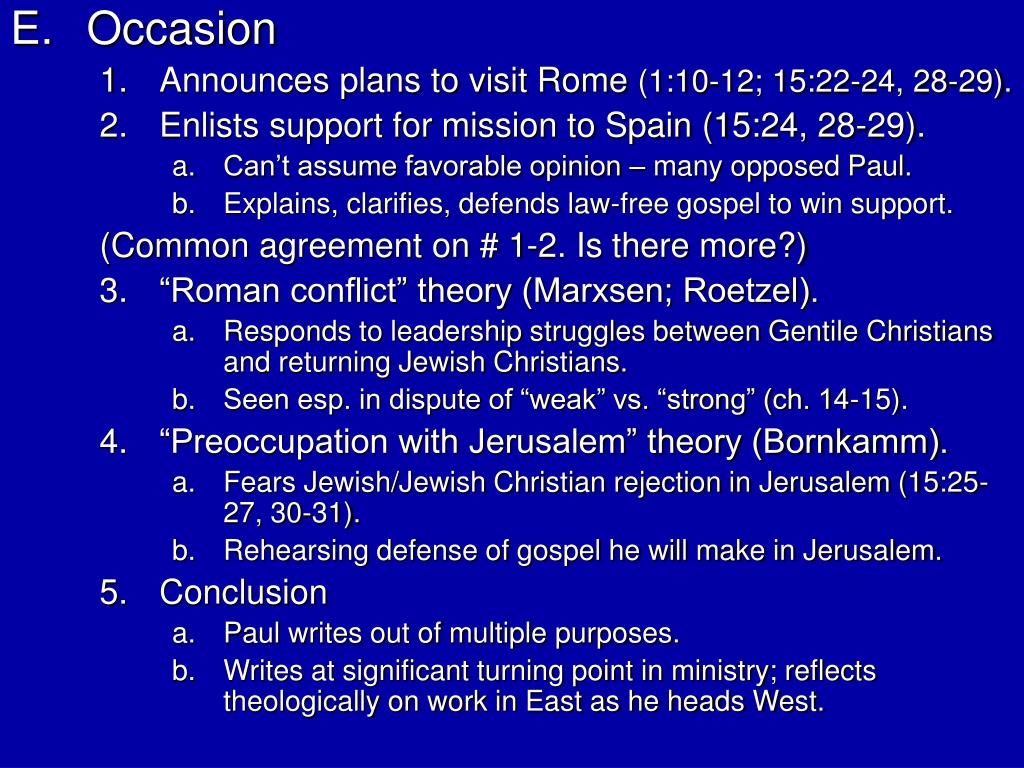 E. Occasion

1. Announces plans to visit Rome (1:10-12; 15:22-24, 28-29).

2. Enlists support for mission to Spain (15:24, 28-29).

a. Can’t assume favorable opinion – many opposed Paul.

b. Explains, clarifies, defends law-free gospel to win support.

(Common agreement on # 1-2. Is there more?)

3. “Roman conflict” theory (Marxsen; Roetzel).

a. Responds to leadership struggles between Gentile Christians and returning Jewish Christians.

b. Seen esp. in dispute of “weak” vs. “strong” (ch. 14-15).

4. “Preoccupation with Jerusalem” theory (Bornkamm).

a. Fears Jewish/Jewish Christian rejection in Jerusalem (15:25-27, 30-31).

b. Rehearsing defense of gospel he will make in Jerusalem.

5. Conclusion

a. Paul writes out of multiple purposes.

b. Writes at significant turning point in ministry; reflects theologically on work in East as he heads West.